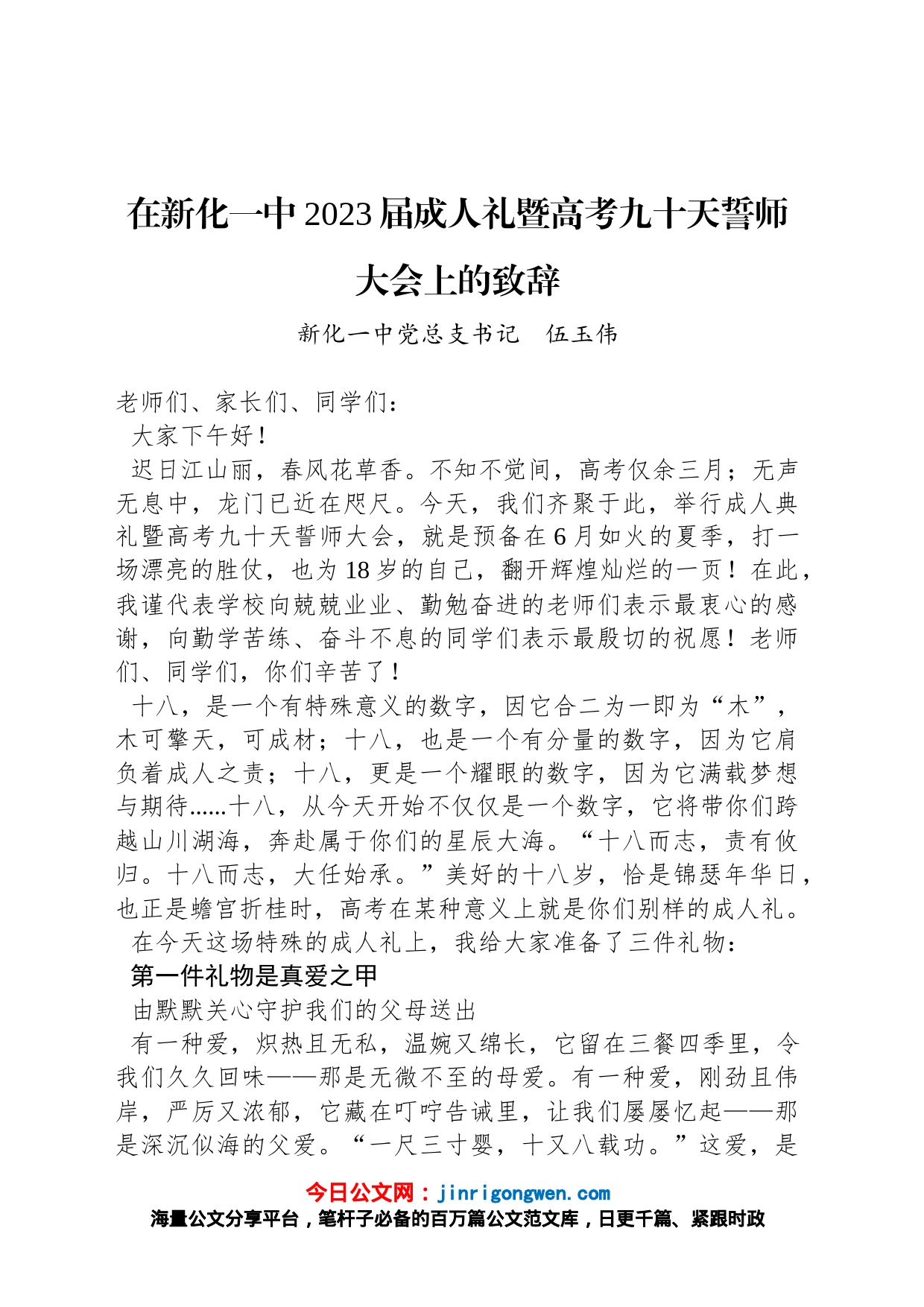 在新化一中2023届成人礼暨高考九十天誓师大会上的致辞

新化一中党总支书记　伍玉伟

老师们、家长们、同学们：

大家下午好！

迟日江山丽，春风花草香。不知不觉间，高考仅余三月；无声无息中，龙门已近在咫尺。今天，我们齐聚于此，举行成人典礼暨高考九十天誓师大会，就是预备在6月如火的夏季，打一场漂亮的胜仗，也为18岁的自己，翻开辉煌灿烂的一页！在此，我谨代表学校向兢兢业业、勤勉奋进的老师们表示最衷心的感谢，向勤学苦练、奋斗不息的同学们表示最殷切的祝愿！老师们、同学们，你们辛苦了！

十八，是一个有特殊意义的数字，因它合二为一即为“木”，木可擎天，可成材；十八，也是一个有分量的数字，因为它肩负着成人之责；十八，更是一个耀眼的数字，因为它满载梦想与期待……十八，从今天开始不仅仅是一个数字，它将带你们跨越山川湖海，奔赴属于你们的星辰大海。“十八而志，责有攸归。十八而志，大任始承。”美好的十八岁，恰是锦瑟年华日，也正是蟾宫折桂时，高考在某种意义上就是你们别样的成人礼。

在今天这场特殊的成人礼上，我给大家准备了三件礼物：

第一件礼物是真爱之甲

由默默关心守护我们的父母送出

有一种爱，炽热且无私，温婉又绵长，它留在三餐四季里，令我们久久回味——那是无微不至的母爱。有一种爱，刚劲且伟岸，严厉又浓郁，它藏在叮咛告诫里，让我们屡屡忆起——那是深沉似海的父爱。“一尺三寸婴，十又八载功。”这爱，是

今日公文网：jinrigongwen.com
海量公文分享平台，笔杆子必备的百万篇公文范文库，日更千篇、紧跟时政